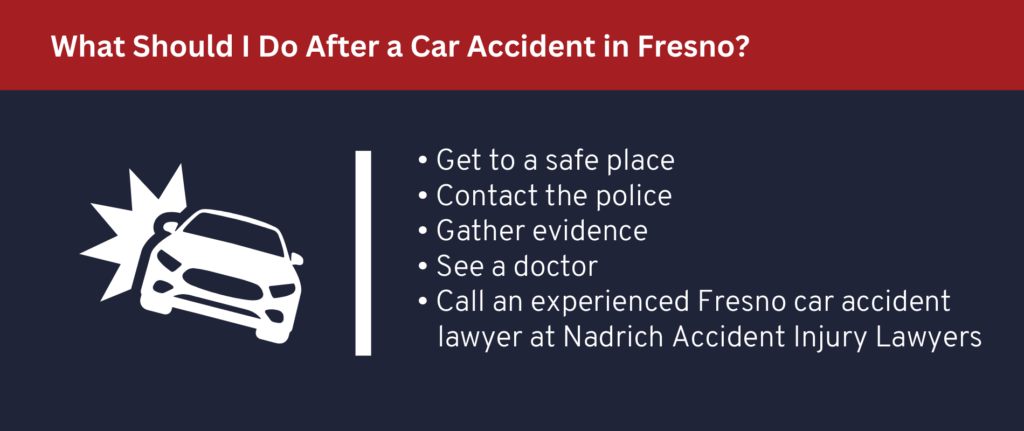 What Should I Do After a Car Accident in Fresno?

• Get to a safe place
• Contact the police
• Gather evidence
• See a doctor
• Call an experienced Fresno car accident lawyer at Nadrich Accident Injury Lawyers